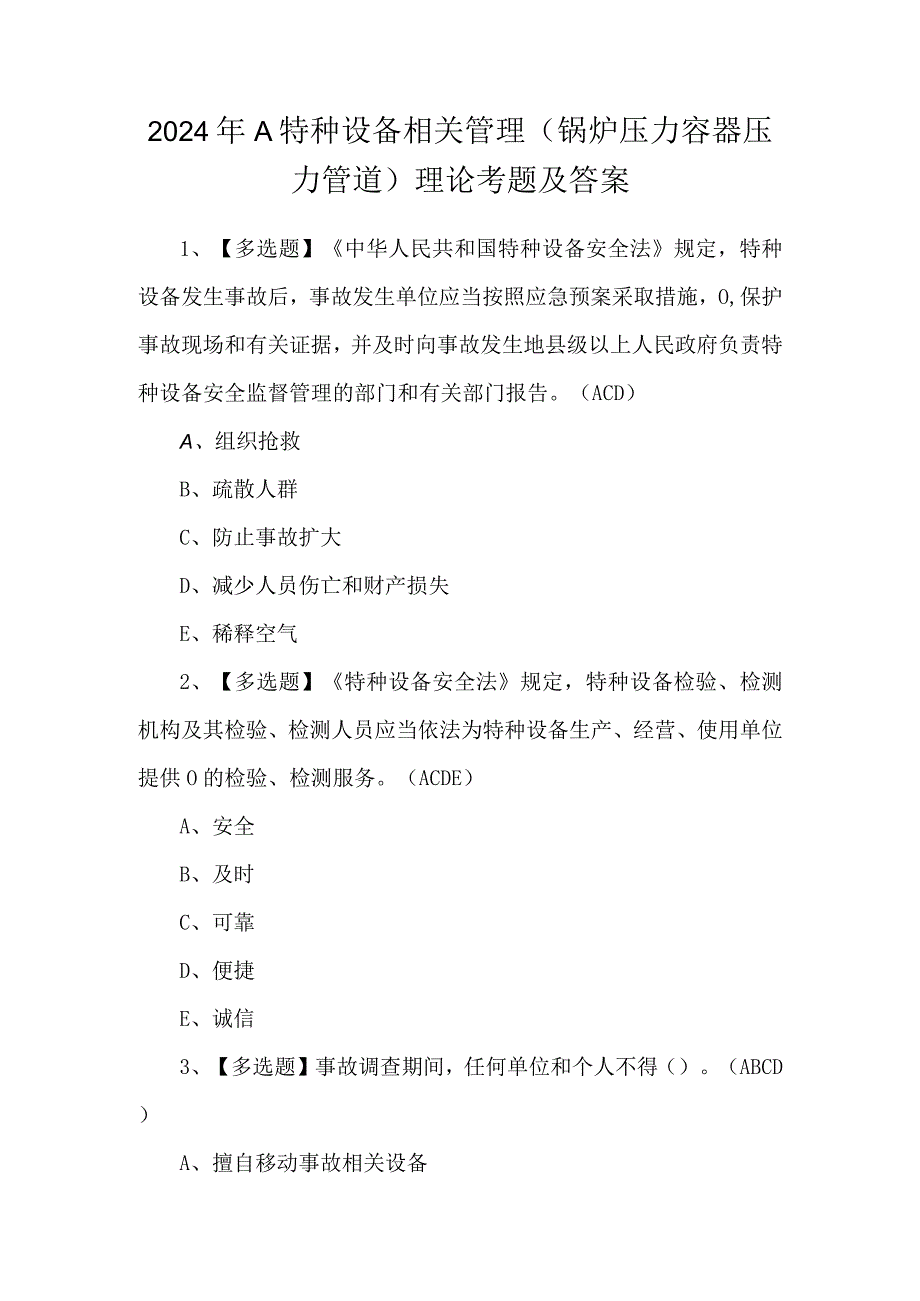 2024年A特种设备相关管理（锅炉压力容器压力管道）理论考题及答案

1、【多选题】《中华人民共和国特种设备安全法》规定，特种设备发生事故后，事故发生单位应当按照应急预案采取措施，0,保护事故现场和有关证据，并及时向事故发生地县级以上人民政府负责特种设备安全监督管理的部门和有关部门报告。（ACD）

A、组织抢救

B、疏散人群

C、防止事故扩大

D、减少人员伤亡和财产损失

E、稀释空气

2、【多选题】《特种设备安全法》规定，特种设备检验、检测机构及其检验、检测人员应当依法为特种设备生产、经营、使用单位提供0的检验、检测服务。（ACDE）

A、安全

B、及时

C、可靠

D、便捷

E、诚信

3、【多选题】事故调查期间，任何单位和个人不得（）。（ABCD）

A、擅自移动事故相关设备